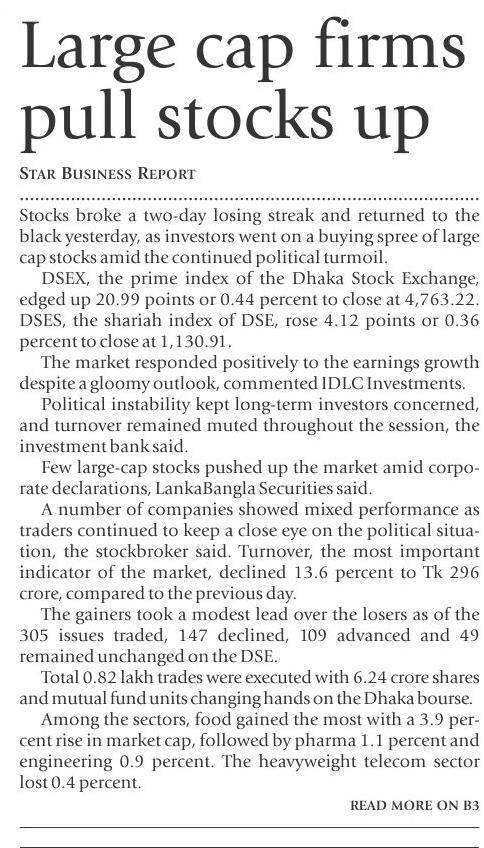 Large cap firms pull stocks up

STAR BUSINESS REPORT

Stocks broke a two-day losing streak and returned to the black yesterday, as investors went on a buying spree of large cap stocks amid the continued political turmoil.

DSEX, the prime index of the Dhaka Stock Exchange, edged up 20.99 points or 0.44 percent to close at 4,763.22. DSES, the shariah index of DSE, rose 4.12 points or 0.36 percent to close at 1,130.91.

The market responded positively to the earnings growth despite a gloomy outlook, commented IDLC Investments.

Political instability kept long-term investors concerned, and turnover remained muted throughout the session, the investment bank said.

Few large-cap stocks pushed up the market amid corporate declarations, LankaBangla Securities said.

A number of companies showed mixed performance as traders continued to keep a close eye on the political situation, the stockbroker said. Turnover, the most important indicator of the market, declined 13.6 percent to Tk 296 crore, compared to the previous day.

The gainers took a modest lead over the losers as of the 305 issues traded, 147 declined, 109 advanced and 49 remained unchanged on the DSE.

Total 0.82 lakh trades were executed with 6.24 crore shares and mutual fund units changing hands on the Dhaka bourse.

Among the sectors, food gained the most with a 3.9 percent rise in market cap, followed by pharma 1.1 percent and engineering 0.9 percent. The heavyweight telecom sector lost 0.4 percent.

READ MORE ON B3